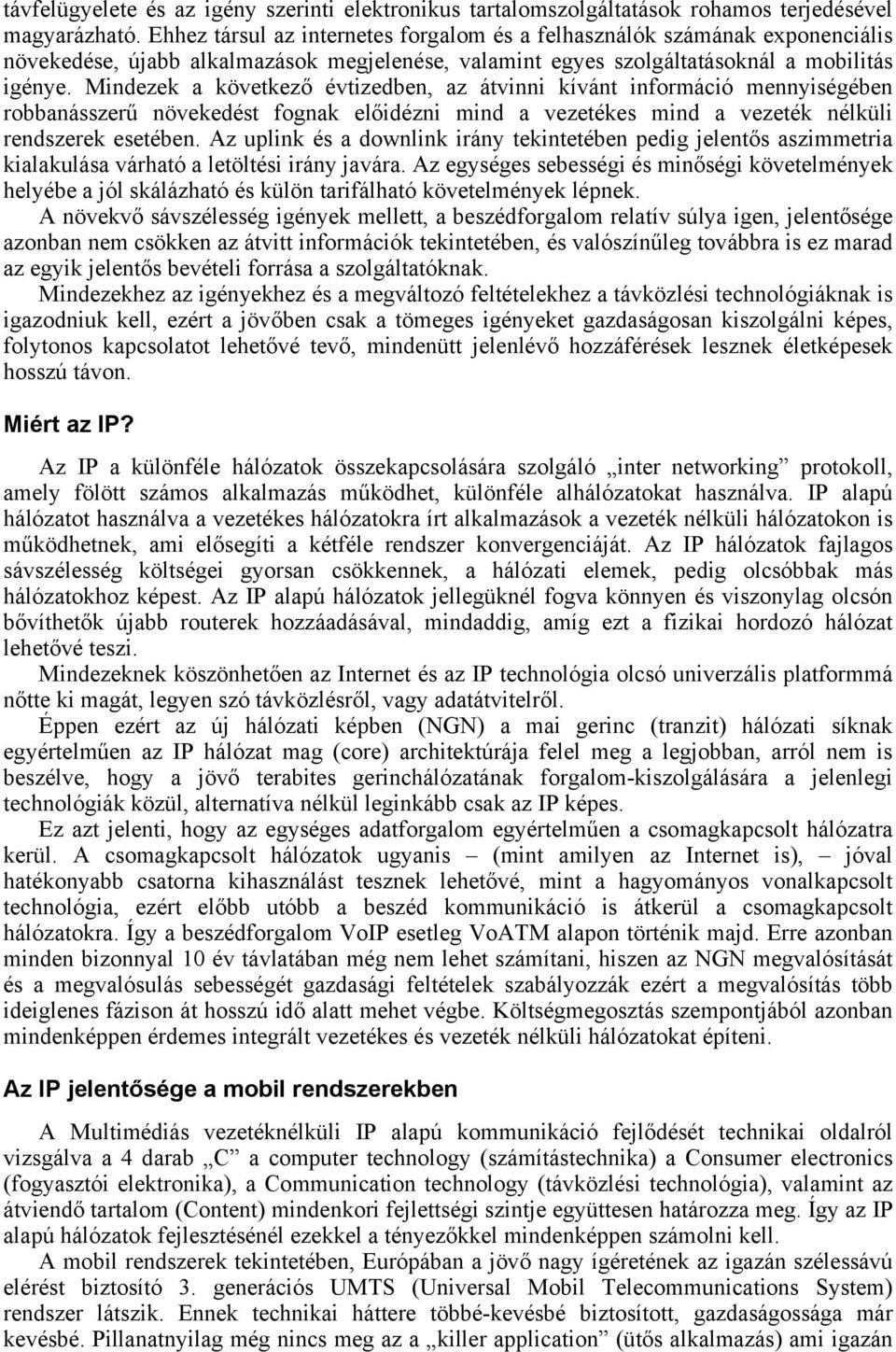 távfelügyelete és az igény szerinti elektronikus tartalomszolgáltatások rohamos terjedésével magyarázható. Ehhez társul az internetes forgalom és a felhasználók számának exponenciális növekedése, újabb alkalmazások megjelenése, valamint egyes szolgáltatásoknál a mobilitás igénye. Mindezek a következő évtizedben, az átvinni kívánt információ mennyiségében robbanásszerű növekedést fognak előidézni mind a vezetékes mind a vezeték nélküli rendszerek esetében. Az uplink és a downlink irány tekintetében pedig jelentős aszimmetria kialakulása várható a letöltési irány javára. Az egységes sebességi és minőségi követelmények helyébe a jól skálázható és külön tarifálható követelmények lépnek.

A növekvő sávszélesség igények mellett, a beszédforgalom relatív súlya igen, jelentősége azonban nem csökken az átvitt információk tekintetében, és valószínűleg továbbra is ez marad az egyik jelentős bevételi forrása a szolgáltatóknak.

Mindezekhez az igényekhez és a megváltozó feltételekhez a távközlési technológiáknak is igazodniuk kell, ezért a jövőben csak a tömeges igényeket gazdaságosan kiszolgálni képes, folytonos kapcsolatot lehetővé tevő, mindenütt jelenlévő hozzáférések lesznek életképesek hosszú távon.

Miért az IP?

Az IP a különféle hálózatok összekapcsolására szolgáló „inter networking” protokoll, amely fölött számos alkalmazás működhet, különféle alhálózatokat használva. IP alapú hálózatot használva a vezetékes hálózatokra írt alkalmazások a vezeték nélküli hálózatokon is működhetnek, ami elősegíti a kétféle rendszer konvergenciáját. Az IP hálózatok fajlagos sávszélesség költségei gyorsan csökkennek, a hálózati elemek, pedig olcsóbbak más hálózatokhoz képest. Az IP alapú hálózatok jellegüknél fogva könnyen és viszonylag olcsón bővíthetők újabb routerek hozzáadásával, mindaddig, amíg ezt a fizikai hordozó hálózat lehetővé teszi.

Mindezeknek köszönhetően az Internet és az IP technológia olcsó univerzális platformmá nőtte ki magát, legyen szó távközlésről, vagy adatátvitelről.

Éppen ezért az új hálózati képben (NGN) a mai gerinc (tranzit) hálózati síknak egyértelműen az IP hálózat mag (core) architektúrája felel meg a legjobban, arról nem is beszélve, hogy a jövő terabites gerinchálózatának forgalom-kiszolgálására a jelenlegi technológiák közül, alternatíva nélkül leginkább csak az IP képes.

Ez azt jelenti, hogy az egységes adatforgalom egyértelműen a csomagkapcsolt hálózatra kerül. A csomagkapcsolt hálózatok ugyanis – (mint amilyen az Internet is), – jóval hatékonyabb csatorna kihasználást tesznek lehetővé, mint a hagyományos vonalkapcsolt technológia, ezért előbb utóbb a beszéd kommunikáció is átkerül a csomagkapcsolt hálózatokra. Így a beszédforgalom VoIP esetleg VoATM alapon történik majd. Erre azonban minden bizonnyal 10 év távlatában még nem lehet számítani, hiszen az NGN megvalósítását és a megvalósulás sebességét gazdasági feltételek szabályozzák ezért a megvalósítás több ideiglenes fázison át hosszú idő alatt mehet végbe. Költségmegosztás szempontjából azonban mindenképpen érdemes integrált vezetékes és vezeték nélküli hálózatokat építeni.

Az IP jelentősége a mobil rendszerekben

A Multimédiás vezetéknélküli IP alapú kommunikáció fejlődését technikai oldalról vizsgálva a 4 darab „C” a computer technology (számítástechnika) a Consumer electronics (fogyasztói elektronika), a Communication technology (távközlési technológia), valamint az átviendő tartalom (Content) mindenkori fejlettségi szintje együttesen határozza meg. Így az IP alapú hálózatok fejlesztésénél ezekkel a tényezőkkel mindenképpen számolni kell.

A mobil rendszerek tekintetében, Európában a jövő nagy ígéretének az igazán szélessávú elérést biztosító 3. generációs UMTS (Universal Mobil Telecommunications System) rendszer látszik. Ennek technikai háttere többé-kevésbé biztosított, gazdaságossága már kevésbé. Pillanatnyilag még nincs meg az a „killer application” (ütős alkalmazás) ami igazán